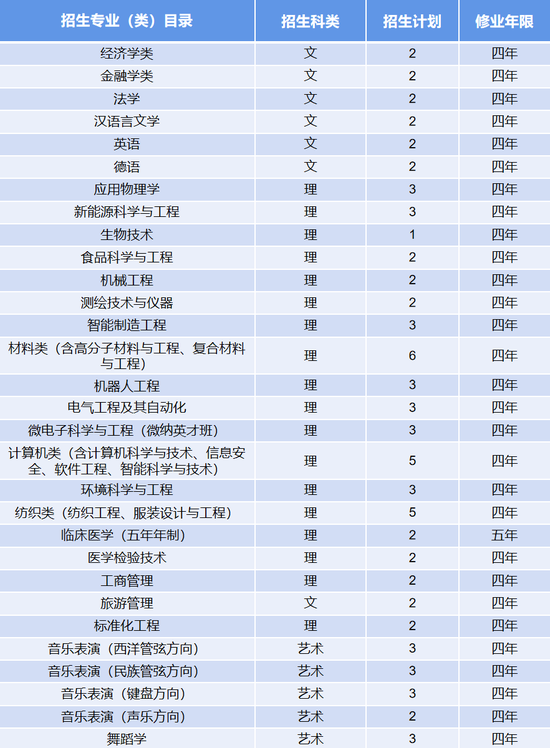 | 招生专业（类）目录 | 招生科类 | 招生计划 | 修业年限 |
|---|---|---|---|
| 经济学类 | 文 | 2 | 四年 |
| 金融学类 | 文 | 2 | 四年 |
| 法学 | 文 | 2 | 四年 |
| 汉语言文学 | 文 | 2 | 四年 |
| 英语 | 文 | 2 | 四年 |
| 德语 | 文 | 2 | 四年 |
| 应用物理学 | 理 | 3 | 四年 |
| 新能源科学与工程 | 理 | 3 | 四年 |
| 生物技术 | 理 | 1 | 四年 |
| 食品科学与工程 | 理 | 2 | 四年 |
| 机械工程 | 理 | 2 | 四年 |
| 测绘技术与仪器 | 理 | 2 | 四年 |
| 智能制造工程 | 理 | 3 | 四年 |
| 材料类（含高分子材料与工程、复合材料与工程） | 理 | 6 | 四年 |
| 机器人工程 | 理 | 3 | 四年 |
| 电气工程及其自动化 | 理 | 3 | 四年 |
| 微电子科学与工程（微纳英才班） | 理 | 3 | 四年 |
| 计算机类（含计算机科学与技术、信息安全、软件工程、智能科学与技术） | 理 | 5 | 四年 |
| 环境科学与工程 | 理 | 3 | 四年 |
| 纺织类（纺织工程、服装设计与工程） | 理 | 5 | 四年 |
| 临床医学（五年年制） | 理 | 2 | 五年 |
| 医学检验技术 | 理 | 2 | 四年 |
| 工商管理 | 理 | 2 | 四年 |
| 旅游管理 | 文 | 2 | 四年 |
| 标准化工程 | 理 | 2 | 四年 |
| 音乐表演（西洋管弦方向） | 艺术 | 3 | 四年 |
| 音乐表演（民族管弦方向） | 艺术 | 3 | 四年 |
| 音乐表演（键盘方向） | 艺术 | 3 | 四年 |
| 音乐表演（声乐方向） | 艺术 | 2 | 四年 |
| 舞蹈学 | 艺术 | 3 | 四年 |